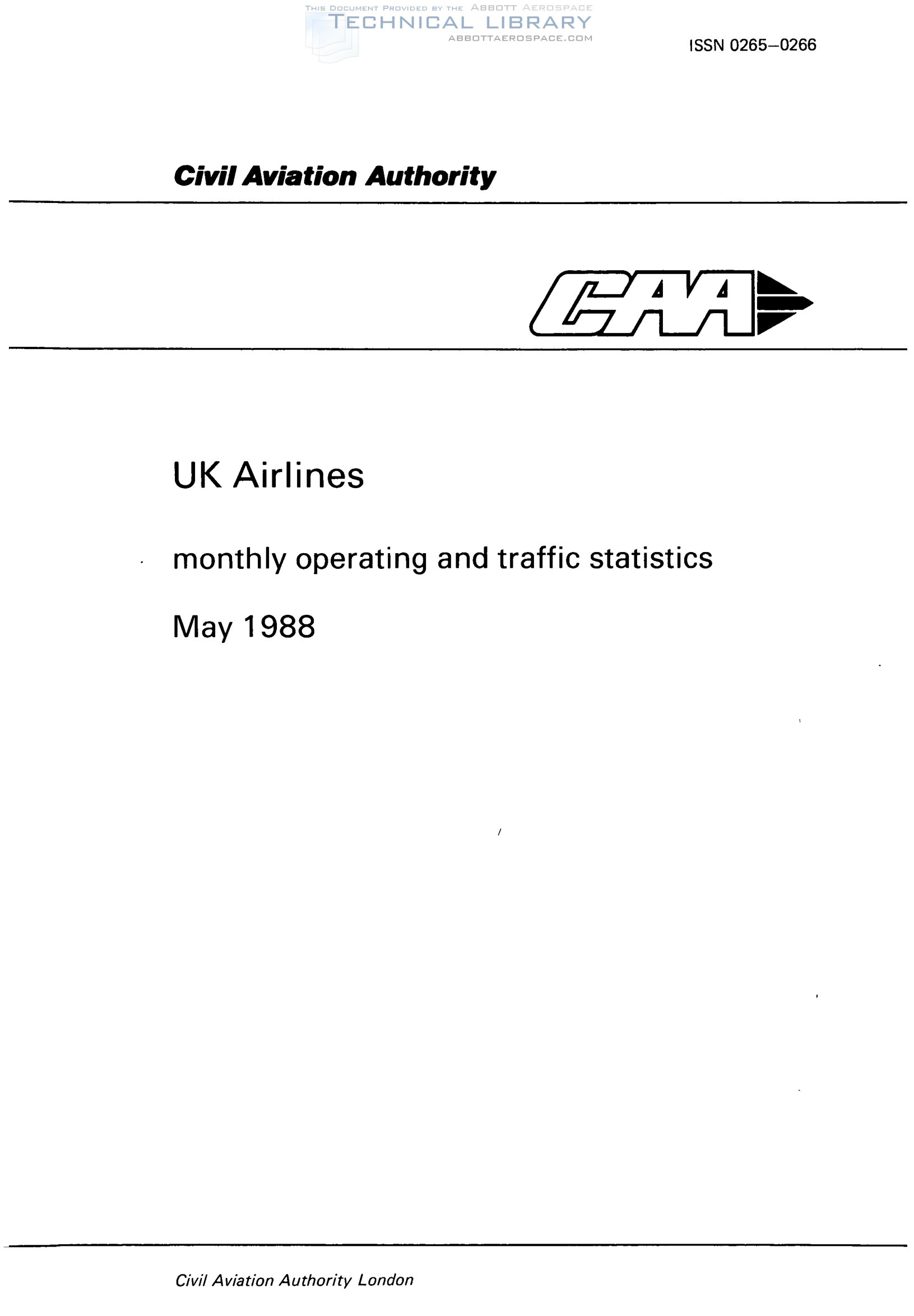 THIS DOCUMENT PROVIDED BY THE ABBOTT AEROSPACE
TECHNICAL LIBRARY
ABBOTTAEROSPACE.COM

ISSN 0265–0266

Civil Aviation Authority

CAA

UK Airlines

monthly operating and traffic statistics

May 1988

Civil Aviation Authority London